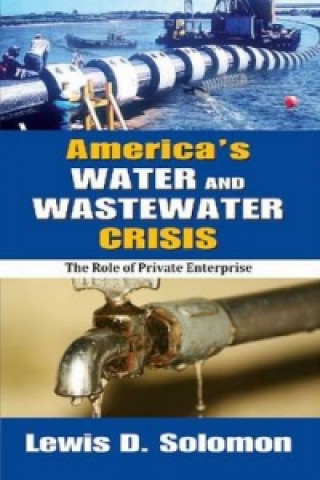 America's
WATER AND
WASTEWATER
CRISIS

The Role of Private Enterprise

Lewis D. Solomon